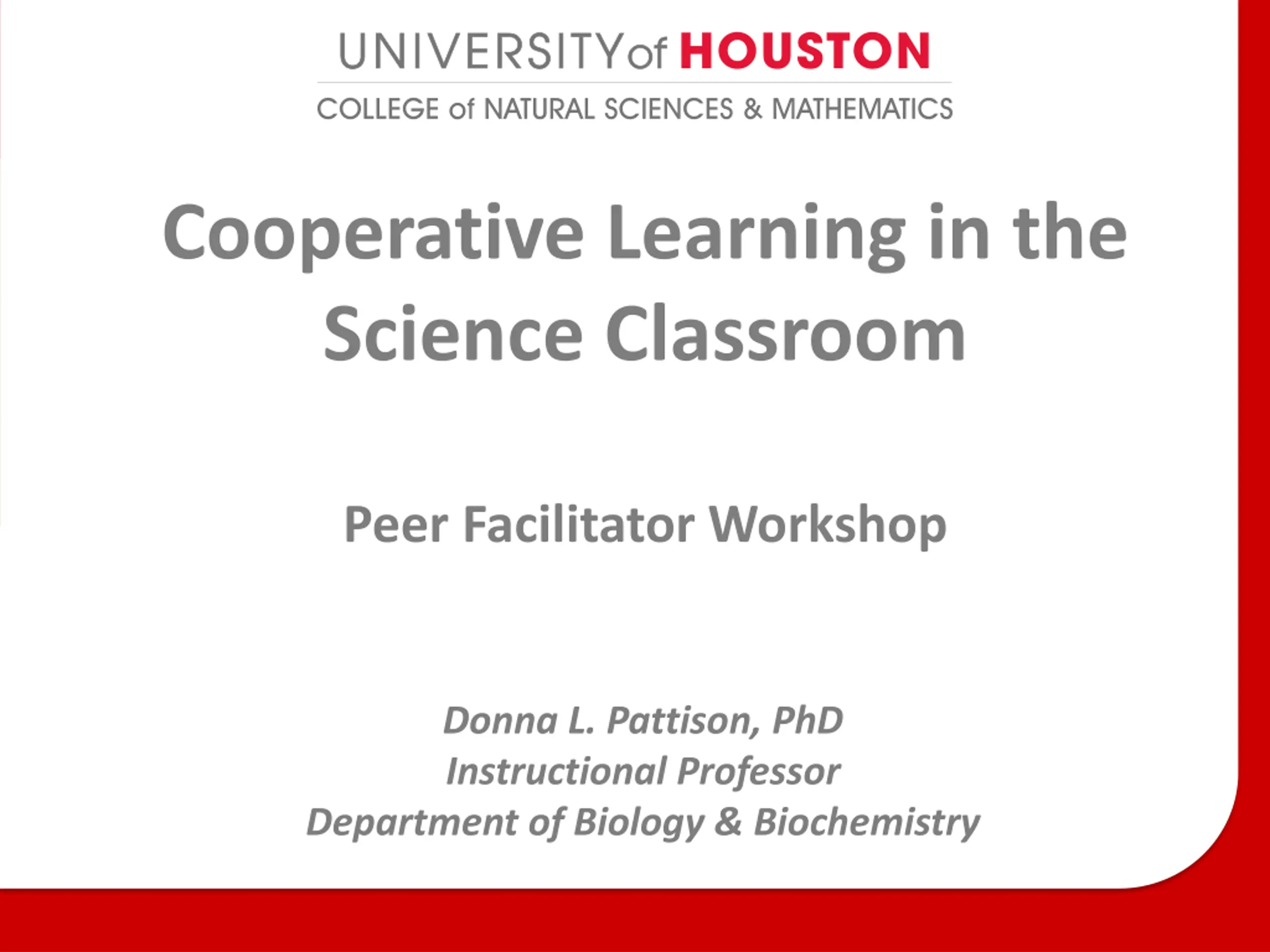 UNIVERSITY of HOUSTON
COLLEGE of NATURAL SCIENCES & MATHEMATICS

Cooperative Learning in the Science Classroom

Peer Facilitator Workshop

Donna L. Pattison, PhD
Instructional Professor
Department of Biology & Biochemistry